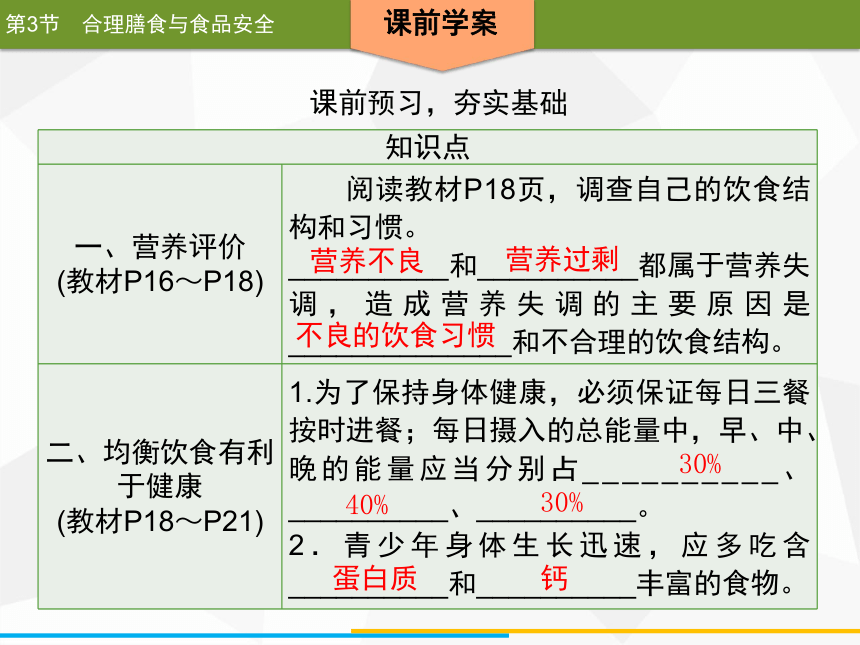 第3节　合理膳食与食品安全

课前学案

课前预习，夯实基础

| 知识点 | |
|---|---|
| 一、营养评价 (教材P16～P18) | 阅读教材P18页，调查自己的饮食结构和习惯。营养不良和营养过剩都属于营养失调，造成营养失调的主要原因是不良的饮食习惯和不合理的饮食结构。 |
| 二、均衡饮食有利于健康 (教材P18～P21) | 1.为了保持身体健康，必须保证每日三餐按时进餐；每日摄入的总能量中，早、中、晚的能量应当分别占30%、40%、30%。 2．青少年身体生长迅速，应多吃含蛋白质和钙丰富的食物。 |